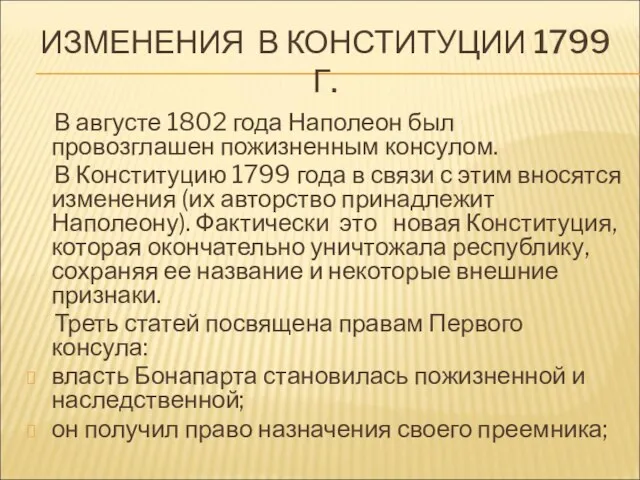 ИЗМЕНЕНИЯ В КОНСТИТУЦИИ 1799 Г.

В августе 1802 года Наполеон был провозглашен пожизненным консулом.

В Конституцию 1799 года в связи с этим вносятся изменения (их авторство принадлежит Наполеону). Фактически это новая Конституция, которая окончательно уничтожала республику, сохраняя ее название и некоторые внешние признаки.

Треть статей посвящена правам Первого консула:

власть Бонапарта становилась пожизненной и наследственной;

он получил право назначения своего преемника;